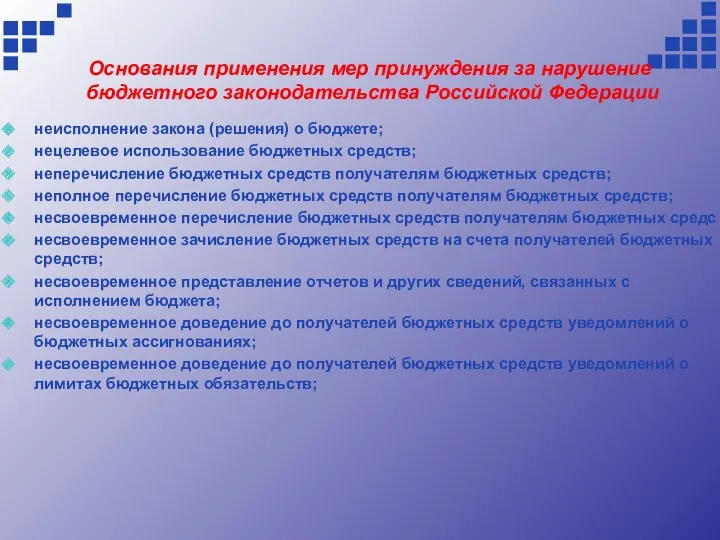 Основания применения мер принуждения за нарушение бюджетного законодательства Российской Федерации

неисполнение закона (решения) о бюджете;

нецелевое использование бюджетных средств;

неперечисление бюджетных средств получателям бюджетных средств;

неполное перечисление бюджетных средств получателям бюджетных средств;

несвоевременное перечисление бюджетных средств получателям бюджетных средс

несвоевременное зачисление бюджетных средств на счета получателей бюджетных средств;

несвоевременное представление отчетов и других сведений, связанных с исполнением бюджета;

несвоевременное доведение до получателей бюджетных средств уведомлений о бюджетных ассигнованиях;

несвоевременное доведение до получателей бюджетных средств уведомлений о лимитах бюджетных обязательств;